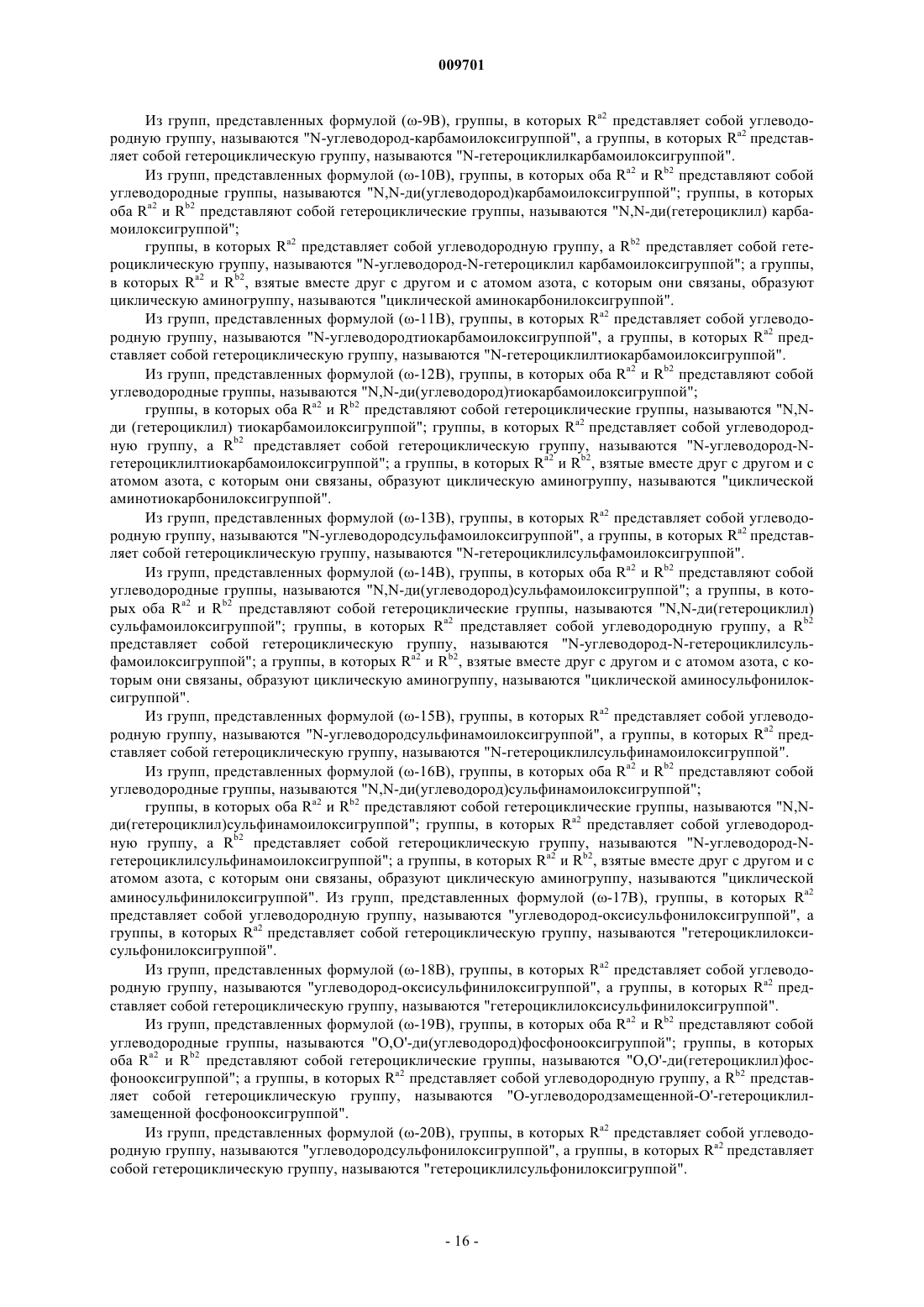 009701

Из групп, представленных формулой (ω-9B), группы, в которых $R^{a2}$ представляет собой углеводородную группу, называются "N-углеводород-карбамоилоксигруппой", а группы, в которых $R^{a2}$ представляет собой гетероциклическую группу, называются "N-гетероциклилкарбамоилоксигруппой".

Из групп, представленных формулой (ω-10B), группы, в которых оба $R^{a2}$ и $R^{b2}$ представляют собой углеводородные группы, называются "N,N-ди(углеводород)карбамоилоксигруппой"; группы, в которых оба $R^{a2}$ и $R^{b2}$ представляют собой гетероциклические группы, называются "N,N-ди(гетероциклил) карбамоилоксигруппой";

группы, в которых $R^{a2}$ представляет собой углеводородную группу, а $R^{b2}$ представляет собой гетероциклическую группу, называются "N-углеводород-N-гетероциклил карбамоилоксигруппой"; а группы, в которых $R^{a2}$ и $R^{b2}$, взятые вместе друг с другом и с атомом азота, с которым они связаны, образуют циклическую аминогруппу, называются "циклической аминокарбонилоксигруппой".

Из групп, представленных формулой (ω-11B), группы, в которых $R^{a2}$ представляет собой углеводородную группу, называются "N-углеводородтиокарбамоилоксигруппой", а группы, в которых $R^{a2}$ представляет собой гетероциклическую группу, называются "N-гетероциклилтиокарбамоилоксигруппой".

Из групп, представленных формулой (ω-12B), группы, в которых оба $R^{a2}$ и $R^{b2}$ представляют собой углеводородные группы, называются "N,N-ди(углеводород)тиокарбамоилоксигруппой";

группы, в которых оба $R^{a2}$ и $R^{b2}$ представляют собой гетероциклические группы, называются "N,N-ди (гетероциклил) тиокарбамоилоксигруппой"; группы, в которых $R^{a2}$ представляет собой углеводородную группу, а $R^{b2}$ представляет собой гетероциклическую группу, называются "N-углеводород-N-гетероциклилтиокарбамоилоксигруппой"; а группы, в которых $R^{a2}$ и $R^{b2}$, взятые вместе друг с другом и с атомом азота, с которым они связаны, образуют циклическую аминогруппу, называются "циклической аминотиокарбонилоксигруппой".

Из групп, представленных формулой (ω-13B), группы, в которых $R^{a2}$ представляет собой углеводородную группу, называются "N-углеводородсульфамоилоксигруппой", а группы, в которых $R^{a2}$ представляет собой гетероциклическую группу, называются "N-гетероциклилсульфамоилоксигруппой".

Из групп, представленных формулой (ω-14B), группы, в которых оба $R^{a2}$ и $R^{b2}$ представляют собой углеводородные группы, называются "N,N-ди(углеводород)сульфамоилоксигруппой"; а группы, в которых оба $R^{a2}$ и $R^{b2}$ представляют собой гетероциклические группы, называются "N,N-ди(гетероциклил) сульфамоилоксигруппой"; группы, в которых $R^{a2}$ представляет собой углеводородную группу, а $R^{b2}$ представляет собой гетероциклическую группу, называются "N-углеводород-N-гетероциклилсульфамоилоксигруппой"; а группы, в которых $R^{a2}$ и $R^{b2}$, взятые вместе друг с другом и с атомом азота, с которым они связаны, образуют циклическую аминогруппу, называются "циклической аминосульфонилоксигруппой".

Из групп, представленных формулой (ω-15B), группы, в которых $R^{a2}$ представляет собой углеводородную группу, называются "N-углеводородсульфинамоилоксигруппой", а группы, в которых $R^{a2}$ представляет собой гетероциклическую группу, называются "N-гетероциклилсульфинамоилоксигруппой".

Из групп, представленных формулой (ω-16B), группы, в которых оба $R^{a2}$ и $R^{b2}$ представляют собой углеводородные группы, называются "N,N-ди(углеводород)сульфинамоилоксигруппой";

группы, в которых оба $R^{a2}$ и $R^{b2}$ представляют собой гетероциклические группы, называются "N,N-ди(гетероциклил)сульфинамоилоксигруппой"; группы, в которых $R^{a2}$ представляет собой углеводородную группу, а $R^{b2}$ представляет собой гетероциклическую группу, называются "N-углеводород-N-гетероциклилсульфинамоилоксигруппой"; а группы, в которых $R^{a2}$ и $R^{b2}$, взятые вместе друг с другом и с атомом азота, с которым они связаны, образуют циклическую аминогруппу, называются "циклической аминосульфинилоксигруппой". Из групп, представленных формулой (ω-17B), группы, в которых $R^{a2}$ представляет собой углеводородную группу, называются "углеводород-оксисульфонилоксигруппой", а группы, в которых $R^{a2}$ представляет собой гетероциклическую группу, называются "гетероциклилоксисульфонилоксигруппой".

Из групп, представленных формулой (ω-18B), группы, в которых $R^{a2}$ представляет собой углеводородную группу, называются "углеводород-оксисульфинилоксигруппой", а группы, в которых $R^{a2}$ представляет собой гетероциклическую группу, называются "гетероциклилоксисульфинилоксигруппой".

Из групп, представленных формулой (ω-19B), группы, в которых оба $R^{a2}$ и $R^{b2}$ представляют собой углеводородные группы, называются "O,O'-ди(углеводород)фосфонооксигруппой"; группы, в которых оба $R^{a2}$ и $R^{b2}$ представляют собой гетероциклические группы, называются "O,O'-ди(гетероциклил)фосфонооксигруппой"; а группы, в которых $R^{a2}$ представляет собой углеводородную группу, а $R^{b2}$ представляет собой гетероциклическую группу, называются "O-углеводородзамещенной-O'-гетероциклилзамещенной фосфонооксигруппой".

Из групп, представленных формулой (ω-20B), группы, в которых $R^{a2}$ представляет собой углеводородную группу, называются "углеводородсульфонилоксигруппой", а группы, в которых $R^{a2}$ представляет собой гетероциклическую группу, называются "гетероциклилсульфонилоксигруппой".

- 16 -